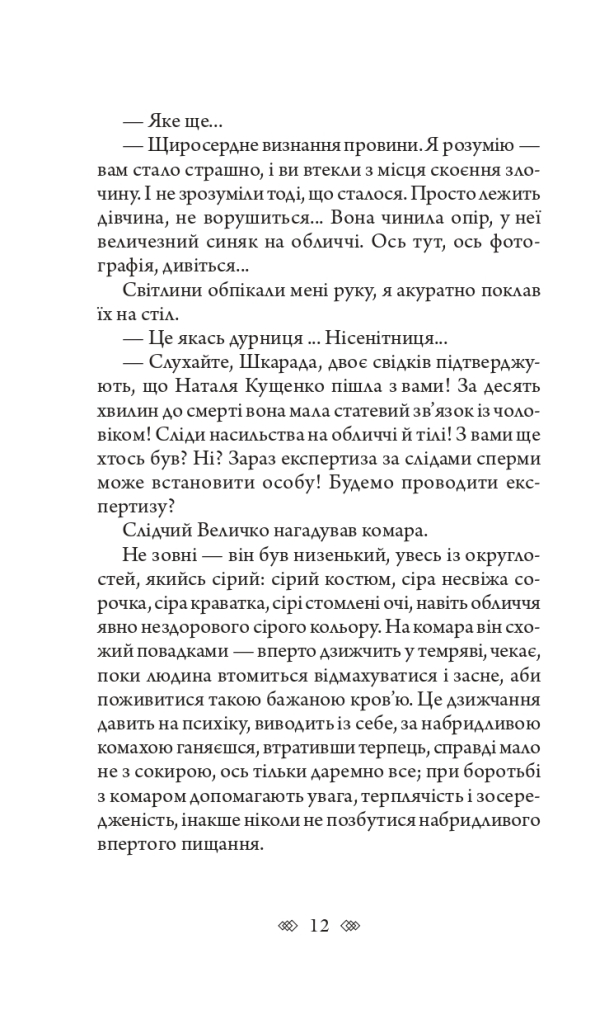 — Яке ще...

— Щиросердне визнання провини. Я розумію — вам стало страшно, і ви втекли з місця скоєння злочину. І не зрозуміли тоді, що сталося. Просто лежить дівчина, не ворушиться... Вона чинила опір, у неї величезний синяк на обличчі. Ось тут, ось фотографія, дивіться...

Світлини обпікали мені руку, я акуратно поклав їх на стіл.

— Це якась дурниця ... Нісенітниця...

— Слухайте, Шкарада, двоє свідків підтверджують, що Наталя Кущенко пішла з вами! За десять хвилин до смерті вона мала статевий зв'язок із чоловіком! Сліди насильства на обличчі й тілі! З вами ще хтось був? Ні? Зараз експертиза за слідами сперми може встановити особу! Будемо проводити експертизу?

Слідчий Величко нагадував комара.

Не зовні — він був низенький, увесь із округлостей, якийсь сірий: сірий костюм, сіра несвіжа сорочка, сіра краватка, сірі стомлені очі, навіть обличчя явно нездорового сірого кольору. На комара він схожий повадками — вперто дзижчить у темряві, чекає, поки людина втомиться відмахуватися і засне, аби поживитися такою бажаною кров'ю. Це дзижчання давить на психіку, виводить із себе, за набридливою комахою ганяєшся, втративши терпець, справді мало не з сокирою, ось тільки даремно все; при боротьбі з комаром допомагають увага, терплячість і зосередженість, інакше ніколи не позбутися набридливого впертого пищання.

12